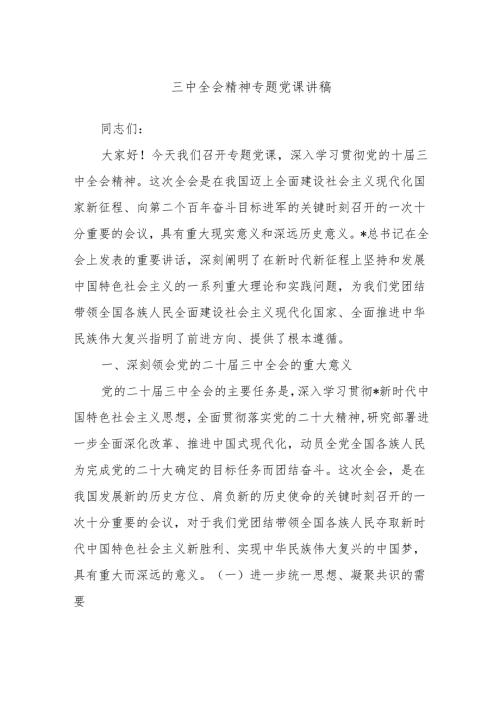 三中全会精神专题党课讲稿

同志们：

大家好！今天我们召开专题党课，深入学习贯彻党的十届三中全会精神。这次全会是在我国迈上全面建设社会主义现代化国家新征程、向第二个百年奋斗目标进军的关键时刻召开的一次十分重要的会议，具有重大现实意义和深远历史意义。*总书记在全会上发表的重要讲话，深刻阐明了在新时代新征程上坚持和发展中国特色社会主义的一系列重大理论和实践问题，为我们党团结带领全国各族人民全面建设社会主义现代化国家、全面推进中华民族伟大复兴指明了前进方向、提供了根本遵循。

一、深刻领会党的二十届三中全会的重大意义

党的二十届三中全会的主要任务是，深入学习贯彻*新时代中国特色社会主义思想，全面贯彻落实党的二十大精神，研究部署进一步全面深化改革、推进中国式现代化，动员全党全国各族人民为完成党的二十大确定的目标任务而团结奋斗。这次全会，是在我国发展新的历史方位、肩负新的历史使命的关键时刻召开的一次十分重要的会议，对于我们党团结带领全国各族人民夺取新时代中国特色社会主义新胜利、实现中华民族伟大复兴的中国梦，具有重大而深远的意义。（一）进一步统一思想、凝聚共识的需要